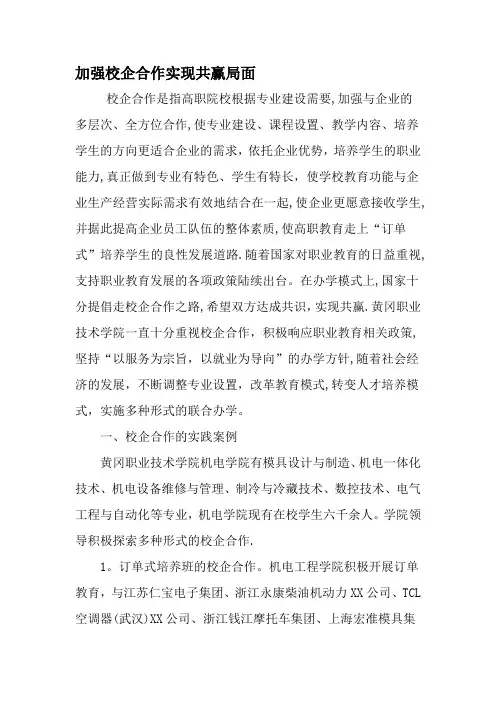 加强校企合作实现共赢局面

校企合作是指高职院校根据专业建设需要,加强与企业的多层次、全方位合作,使专业建设、课程设置、教学内容、培养学生的方向更适合企业的需求,依托企业优势,培养学生的职业能力,真正做到专业有特色、学生有特长,使学校教育功能与企业生产经营实际需求有效地结合在一起,使企业更愿意接收学生,并据此提高企业员工队伍的整体素质,使高职教育走上“订单式”培养学生的良性发展道路.随着国家对职业教育的日益重视,支持职业教育发展的各项政策陆续出台。在办学模式上,国家十分提倡走校企合作之路,希望双方达成共识,实现共赢.黄冈职业技术学院一直十分重视校企合作,积极响应职业教育相关政策,坚持“以服务为宗旨,以就业为导向”的办学方针,随着社会经济的发展,不断调整专业设置,改革教育模式,转变人才培养模式,实施多种形式的联合办学。

一、校企合作的实践案例

黄冈职业技术学院机电学院有模具设计与制造、机电一体化技术、机电设备维修与管理、制冷与冷藏技术、数控技术、电气工程与自动化等专业,机电学院现有在校学生六千余人。学院领导积极探索多种形式的校企合作.

1。订单式培养班的校企合作。机电工程学院积极开展订单教育,与江苏仁宝电子集团、浙江永康柴油机动力XX公司、TCL空调器(武汉)XX公司、浙江钱江摩托车集团、上海宏准模具集